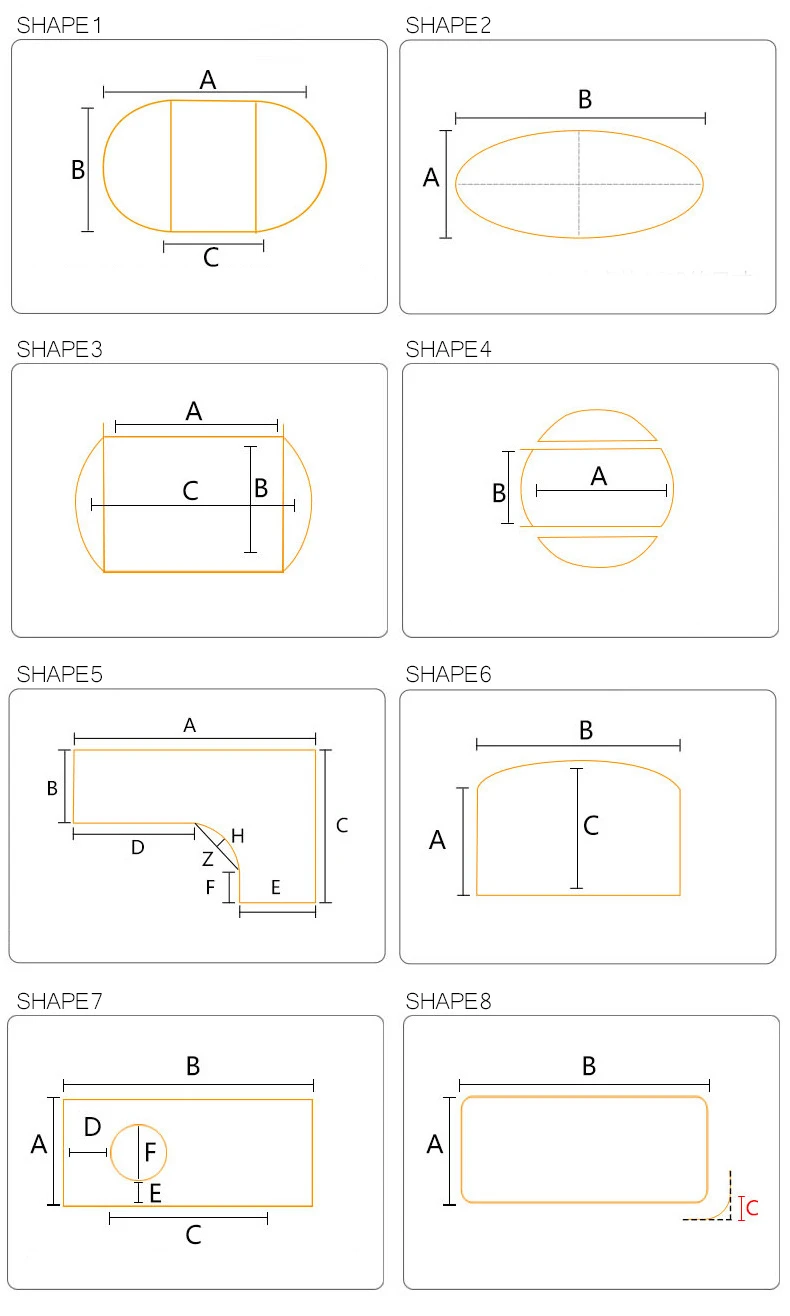 SHAPE1

A

B

C

SHAPE2

B

A

SHAPE3

A

C

B

SHAPE4

B

A

SHAPE5

A

B

C

D

H

Z

F

E

SHAPE6

B

A

C

SHAPE7

B

A

D

F

E

C

SHAPE8

B

A

C